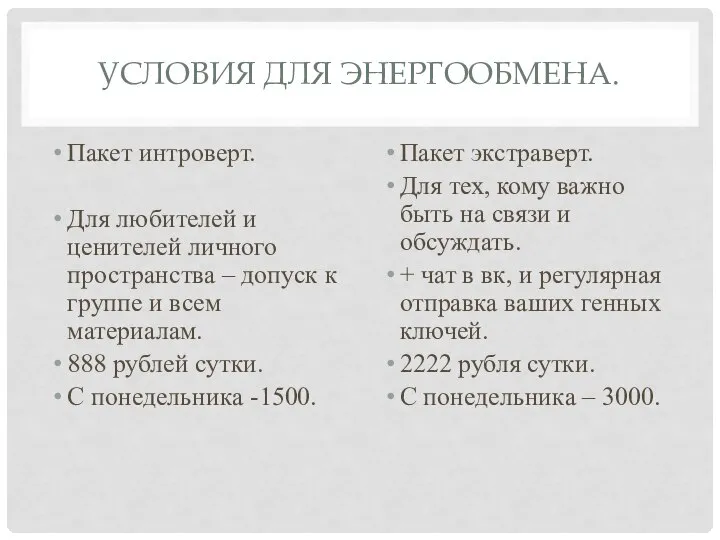 УСЛОВИЯ ДЛЯ ЭНЕРГООБМЕНА.

• Пакет интроверт.

• Для любителей и ценителей личного пространства – допуск к группе и всем материалам.
• 888 рублей сутки.
• С понедельника -1500.

• Пакет экстраверт.
• Для тех, кому важно быть на связи и обсуждать.
• + чат в вк, и регулярная отправка ваших генных ключей.
• 2222 рубля сутки.
• С понедельника – 3000.